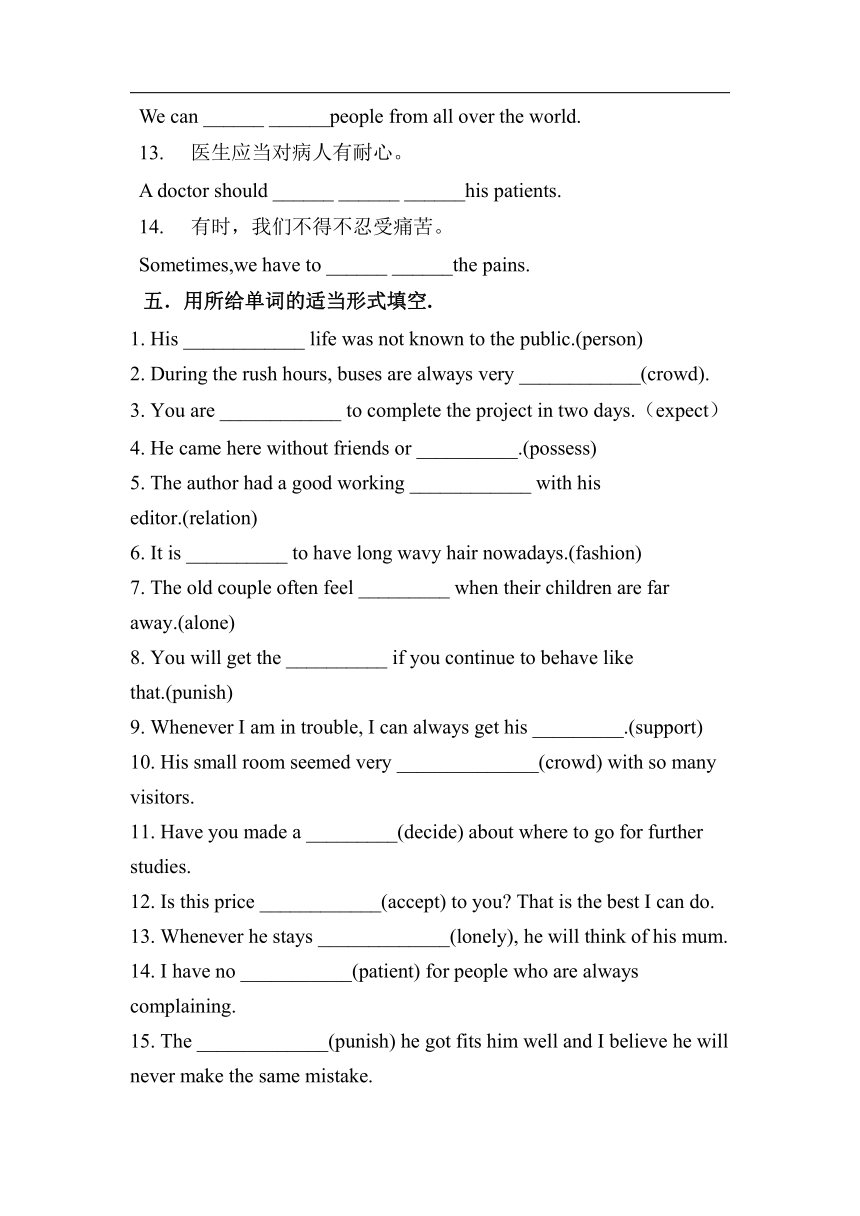 We can ______ ______people from all over the world.

13. 医生应当对病人有耐心。

A doctor should ______ ______ ______his patients.

14. 有时，我们不得不忍受痛苦。

Sometimes,we have to ______ ______the pains.

五．用所给单词的适当形式填空.

1. His ____________ life was not known to the public.(person)

2. During the rush hours, buses are always very ____________(crowd).

3. You are ____________ to complete the project in two days.（expect）

4. He came here without friends or __________.(possess)

5. The author had a good working ____________ with his editor.(relation)

6. It is __________ to have long wavy hair nowadays.(fashion)

7. The old couple often feel _________ when their children are far away.(alone)

8. You will get the __________ if you continue to behave like that.(punish)

9. Whenever I am in trouble, I can always get his _________.(support)

10. His small room seemed very ______________(crowd) with so many visitors.

11. Have you made a _________(decide) about where to go for further studies.

12. Is this price ____________(accept) to you? That is the best I can do.

13. Whenever he stays _____________(lonely), he will think of his mum.

14. I have no ___________(patient) for people who are always complaining.

15. The _____________(punish) he got fits him well and I believe he will never make the same mistake.